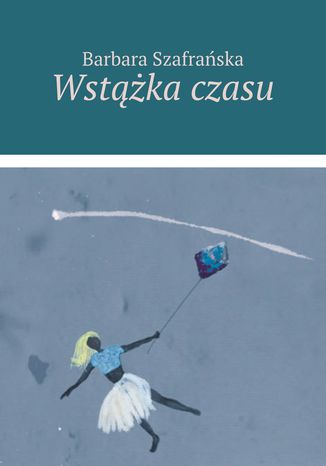 Barbara Szafrańska
Wstążka czasu